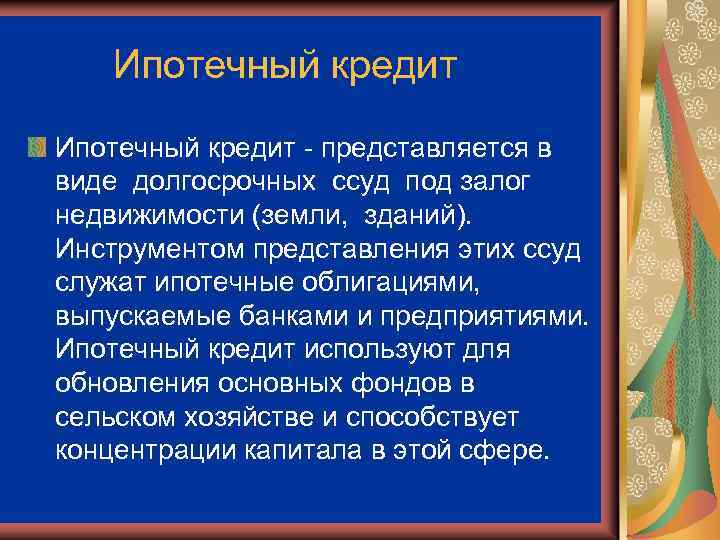 Ипотечный кредит

Ипотечный кредит - представляется в виде долгосрочных ссуд под залог недвижимости (земли, зданий). Инструментом представления этих ссуд служат ипотечные облигациями, выпускаемые банками и предприятиями. Ипотечный кредит используют для обновления основных фондов в сельском хозяйстве и способствует концентрации капитала в этой сфере.